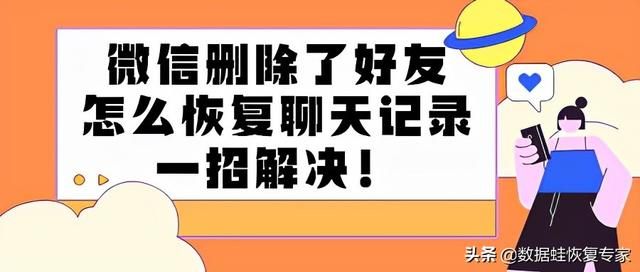 微信删除了好友
怎么恢复聊天记录
一招解决！

头条 @数据蛙恢复专家